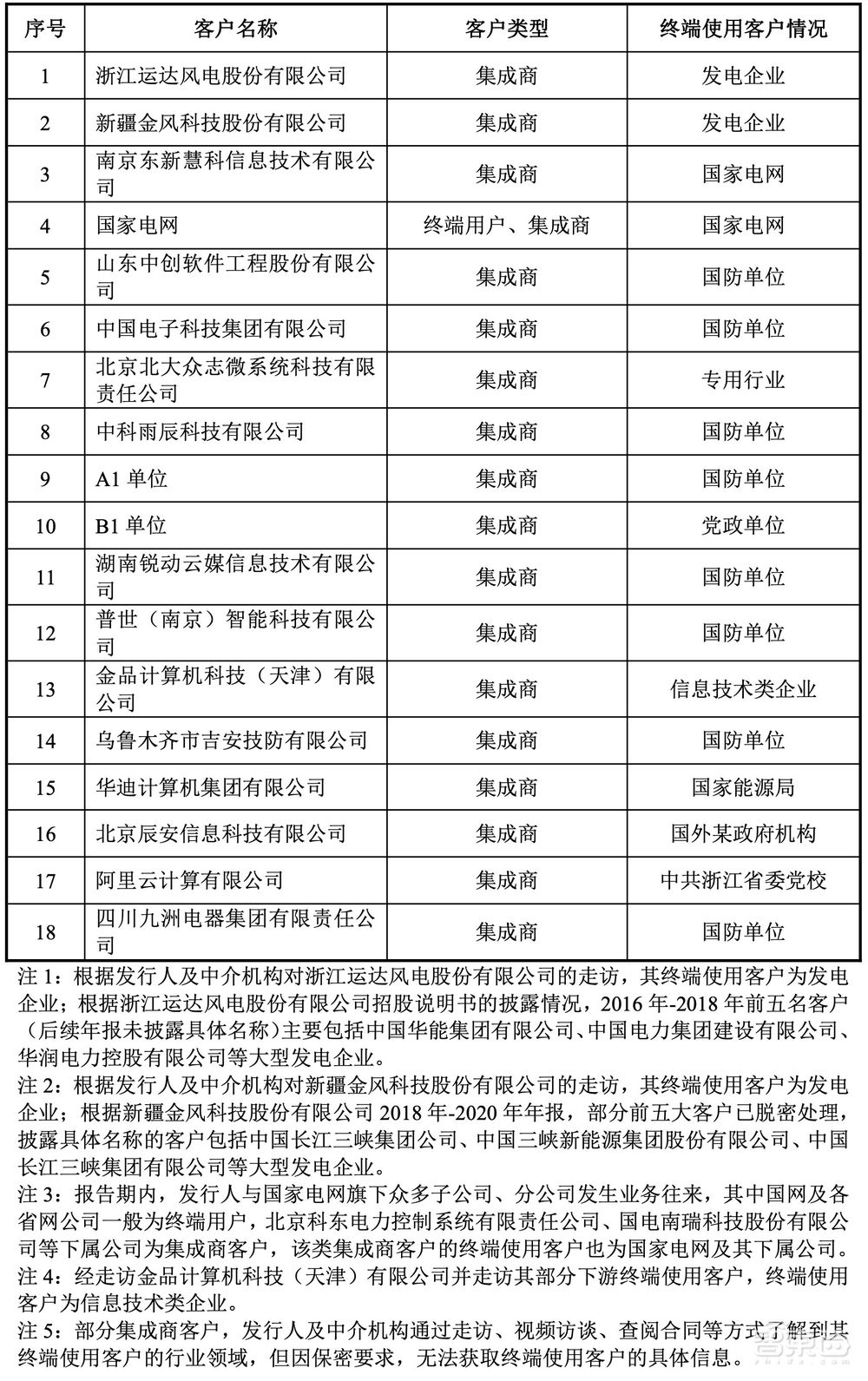 | 序号 | 客户名称 | 客户类型 | 终端使用客户情况 |
|---|---|---|---|
| 1 | 浙江运达风电股份有限公司 | 集成商 | 发电企业 |
| 2 | 新疆金风科技股份有限公司 | 集成商 | 发电企业 |
| 3 | 南京东新慧科信息技术有限公司 | 集成商 | 国家电网 |
| 4 | 国家电网 | 终端用户、集成商 | 国家电网 |
| 5 | 山东中创软件工程股份有限公司 | 集成商 | 国防单位 |
| 6 | 中国电子科技集团有限公司 | 集成商 | 国防单位 |
| 7 | 北京北大众志微系统科技有限责任公司 | 集成商 | 专用行业 |
| 8 | 中科雨辰科技有限公司 | 集成商 | 国防单位 |
| 9 | A1 单位 | 集成商 | 国防单位 |
| 10 | B1 单位 | 集成商 | 党政单位 |
| 11 | 湖南锐动云媒信息技术有限公司 | 集成商 | 国防单位 |
| 12 | 普世（南京）智能科技有限公司 | 集成商 | 国防单位 |
| 13 | 金品计算机科技（天津）有限公司 | 集成商 | 信息技术类企业 |
| 14 | 乌鲁木齐市吉安技防有限公司 | 集成商 | 国防单位 |
| 15 | 华迪计算机集团有限公司 | 集成商 | 国家能源局 |
| 16 | 北京辰安信息科技有限公司 | 集成商 | 国外某政府机构 |
| 17 | 阿里云计算有限公司 | 集成商 | 中共浙江省委党校 |
| 18 | 四川九洲电器集团有限责任公司 | 集成商 | 国防单位 |

注 1：根据发行人及中介机构对浙江运达风电股份有限公司的走访，其终端使用客户为发电企业；根据浙江运达风电股份有限公司招股说明书的披露情况，2016 年-2018 年前五名客户（后续年报未披露具体名称）主要包括中国华能集团有限公司、中国电力集团建设有限公司、华润电力控股有限公司等大型发电企业。

注 2：根据发行人及中介机构对新疆金风科技股份有限公司的走访，其终端使用客户为发电企业；根据新疆金风科技股份有限公司 2018 年-2020 年年报，部分前五大客户已脱密处理，披露具体名称的客户包括中国长江三峡集团公司、中国三峡新能源集团股份有限公司、中国长江三峡集团有限公司等大型发电企业。

注 3：报告期内，发行人与国家电网旗下众多子公司、分公司发生业务往来，其中国网及各省网公司一般为终端用户，北京科东电力控制系统有限责任公司、国电南瑞科技股份有限公司等下属公司为集成商客户，该类集成商客户的终端使用客户也为国家电网及其下属公司。

注 4：经走访金品计算机科技（天津）有限公司并走访其部分下游终端使用客户，终端使用客户为信息技术类企业。

注 5：部分集成商客户，发行人及中介机构通过走访、视频访谈、查阅合同等方式了解到其终端使用客户的行业领域，但因保密要求，无法获取终端使用客户的具体信息。